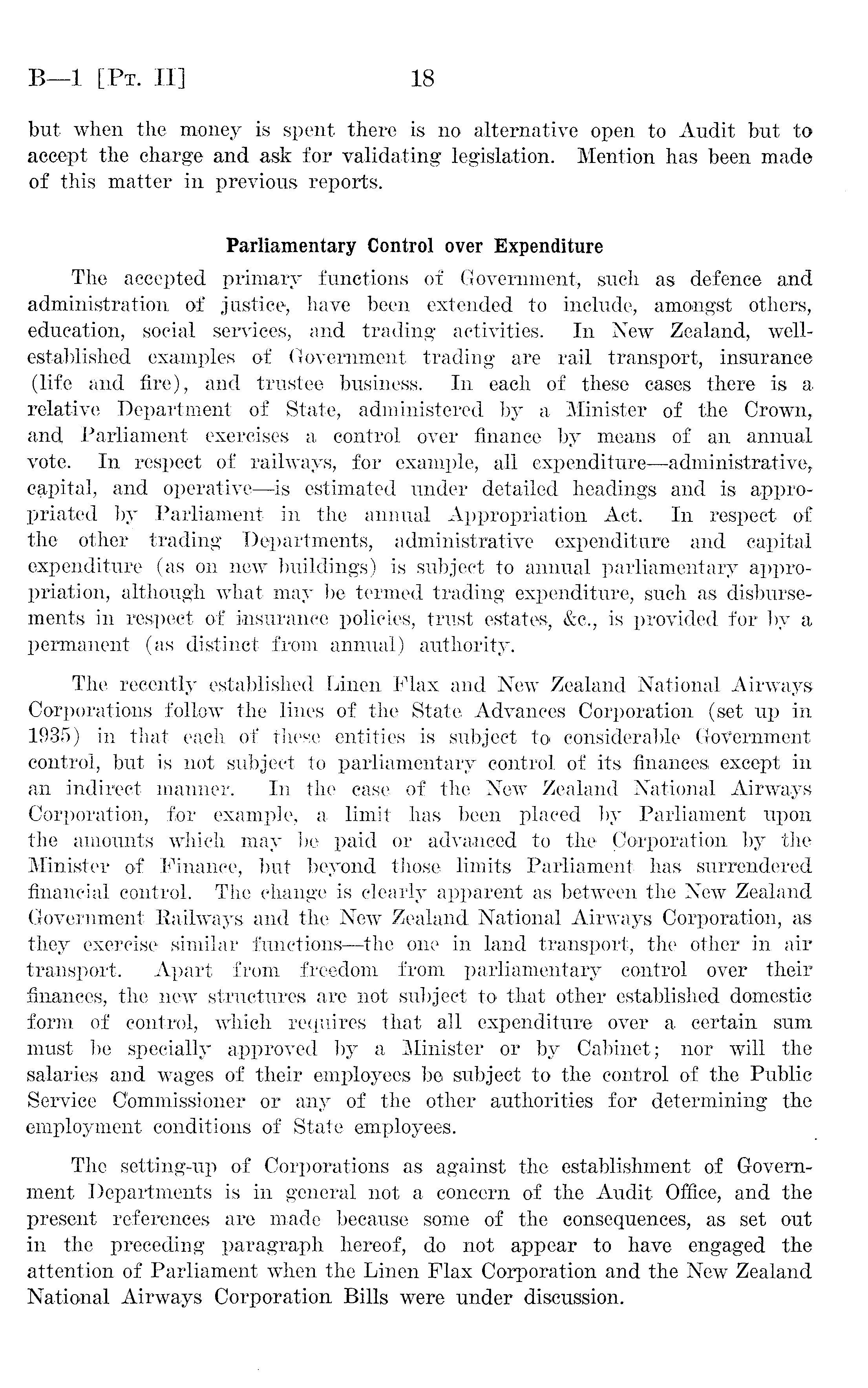 B—1 [Pt. II] 18

but when the money is spent there is no alternative open to Audit but to accept the charge and ask for validating legislation. Mention has been made of this matter in previous reports.

Parliamentary Control over Expenditure

The accepted primary functions of Government, such as defence and administration of justice, have been extended to include, amongst others, education, social services, and trading activities. In New Zealand, well-established examples of Government trading are rail transport, insurance (life and fire), and trustee business. In each of these cases there is a relative Department of State, administered by a Minister of the Crown, and Parliament exercises a control over finance by means of an annual vote. In respect of railways, for example, all expenditure—administrative, capital, and operative—is estimated under detailed headings and is appropriated by Parliament in the annual Appropriation Act. In respect of the other trading Departments, administrative expenditure and capital expenditure (as on new buildings) is subject to annual parliamentary appropriation, although what may be termed trading expenditure, such as disbursements in respect of insurance policies, trust estates, &c., is provided for by a permanent (as distinct from annual) authority.

The recently established Linen Flax and New Zealand National Airways Corporations follow the lines of the State Advances Corporation (set up in 1935) in that each of these entities is subject to considerable Government control, but is not subject to parliamentary control of its finances except in an indirect manner. In the case of the New Zealand National Airways Corporation, for example, a limit has been placed by Parliament upon the amounts which may be paid or advanced to the Corporation by the Minister of Finance, but beyond those limits Parliament has surrendered financial control. The change is clearly apparent as between the New Zealand Government Railways and the New Zealand National Airways Corporation, as they exercise similar functions—the one in land transport, the other in air transport. Apart from freedom from parliamentary control over their finances, the new structures are not subject to that other established domestic form of control, which requires that all expenditure over a certain sum must be specially approved by a Minister or by Cabinet; nor will the salaries and wages of their employees be subject to the control of the Public Service Commissioner or any of the other authorities for determining the employment conditions of State employees.

The setting-up of Corporations as against the establishment of Government Departments is in general not a concern of the Audit Office, and the present references are made because some of the consequences, as set out in the preceding paragraph hereof, do not appear to have engaged the attention of Parliament when the Linen Flax Corporation and the New Zealand National Airways Corporation Bills were under discussion.